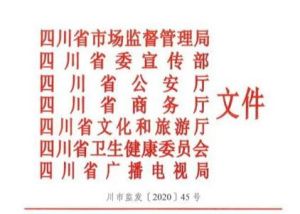 四川省市场监督管理局
四川省委宣传部
四川省公安厅
四川省商务厅
四川省文化和旅游厅
四川省卫生健康委员会
四川省广播电视局

文件

川市监发〔2020〕45号